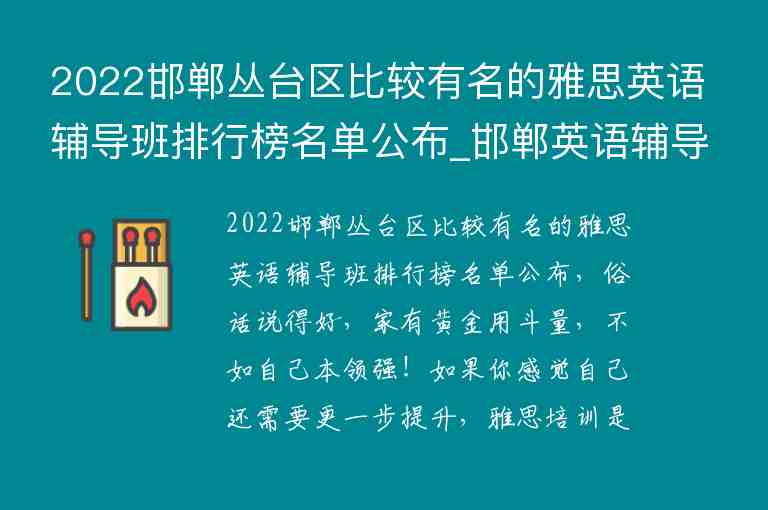 2022邯郸丛台区比较有名的雅思英语辅导班排行榜名单公布_邯郸英语辅导

2022邯郸丛台区比较有名的雅思英语辅导班排行榜名单公布，俗话说得好，家有黄金用斗量，不如自己本领强！如果你感觉自己还需要更一步提升，雅思培训是